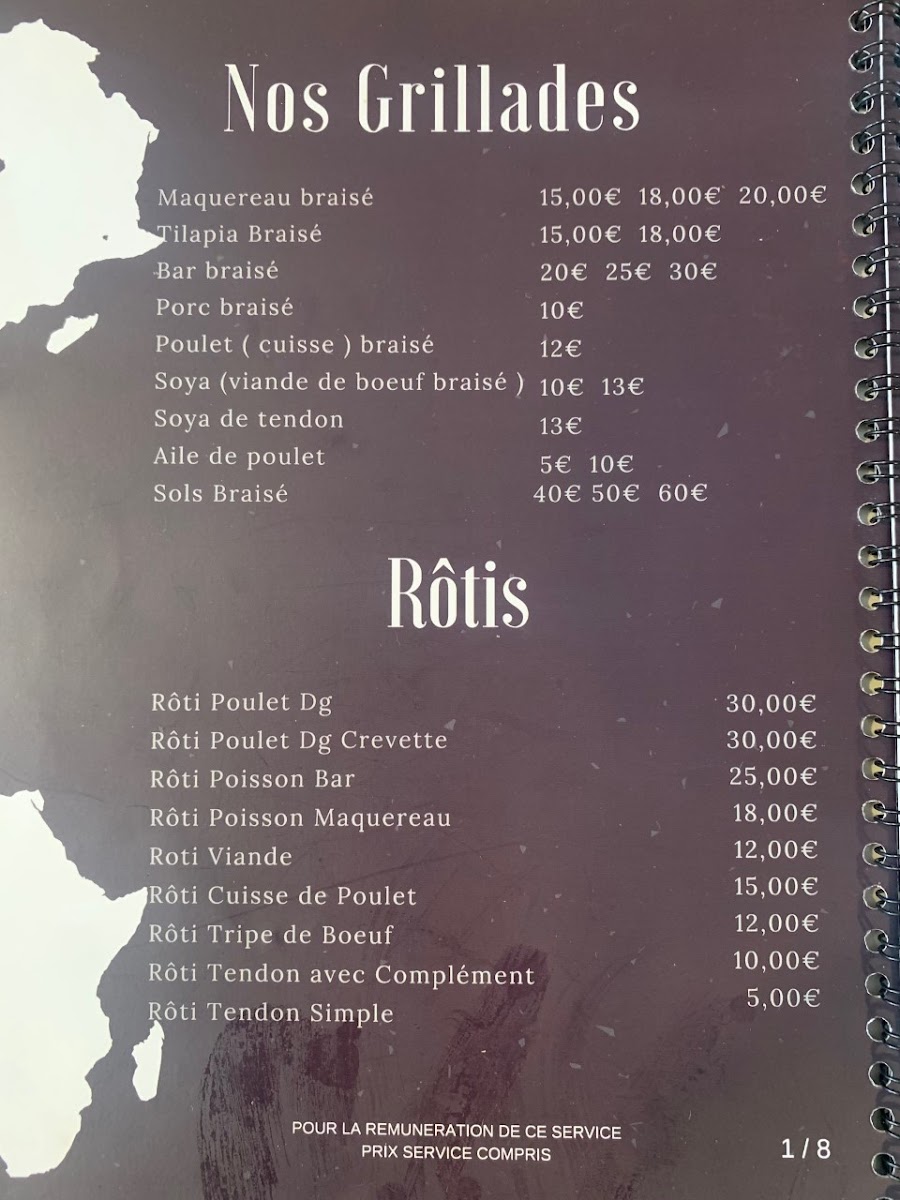 Nos Grillades

Maquereau braisé 15,00€ 18,00€ 20,00€
Tilapia Braisé 15,00€ 18,00€
Bar braisé 20€ 25€ 30€
Porc braisé 10€
Poulet ( cuisse ) braisé 12€
Soya (viande de boeuf braisé ) 10€ 13€
Soya de tendon 13€
Aile de poulet 5€ 10€
Sols Braisé 40€ 50€ 60€

Rôtis

Rôti Poulet Dg 30,00€
Rôti Poulet Dg Crevette 30,00€
Rôti Poisson Bar 25,00€
Rôti Poisson Maquereau 18,00€
Roti Viande 12,00€
Rôti Cuisse de Poulet 15,00€
Rôti Tripe de Boeuf 12,00€
Rôti Tendon avec Complément 10,00€
Rôti Tendon Simple 5,00€

POUR LA REMUNERATION DE CE SERVICE
PRIX SERVICE COMPRIS

1 / 8